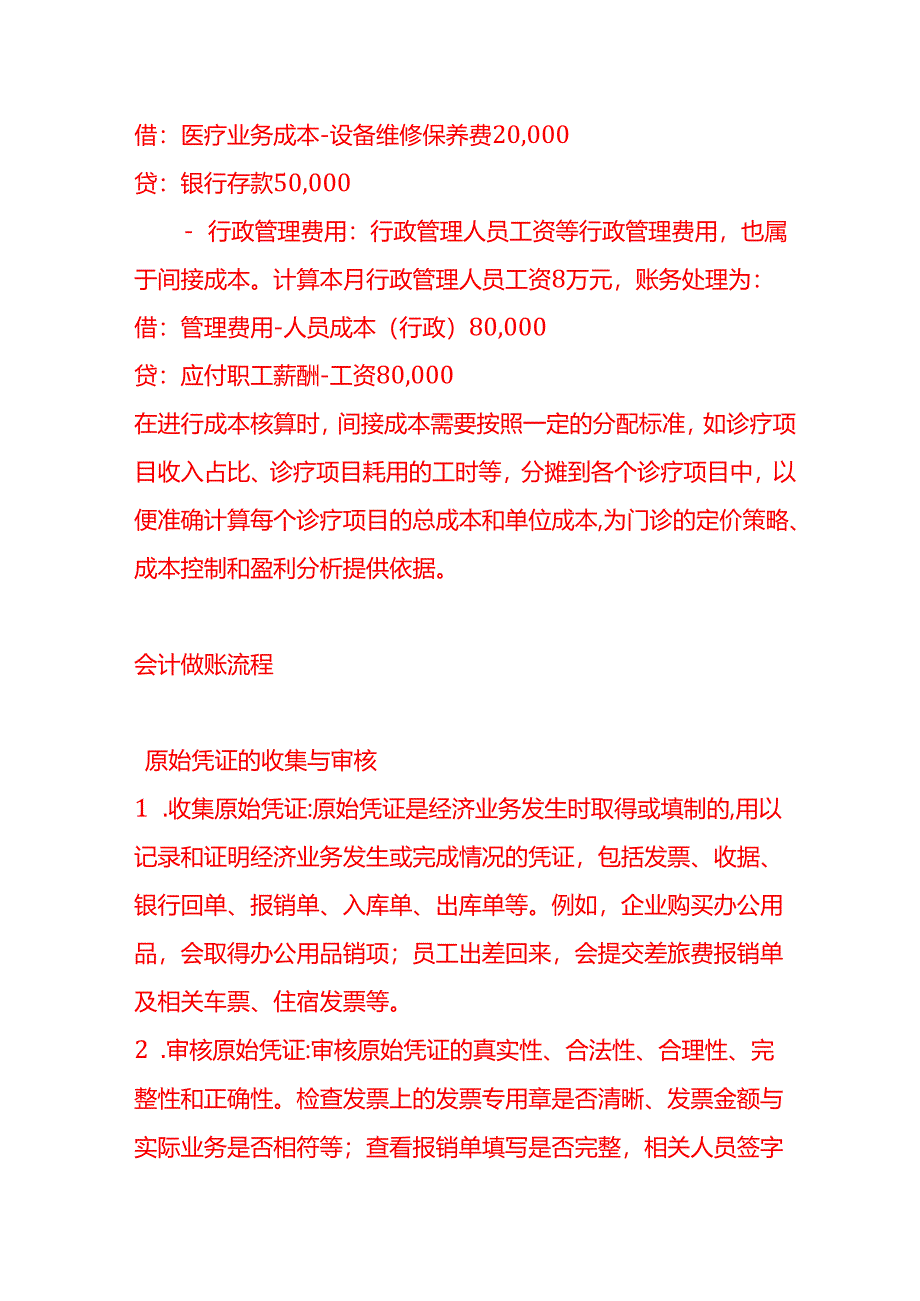 借：医疗业务成本-设备维修保养费20,000
贷：银行存款50,000

- 行政管理费用：行政管理人员工资等行政管理费用，也属于间接成本。计算本月行政管理人员工资8万元，账务处理为：
借：管理费用-人员成本（行政）80,000
贷：应付职工薪酬-工资80,000
在进行成本核算时，间接成本需要按照一定的分配标准，如诊疗项目收入占比、诊疗项目耗用的工时等，分摊到各个诊疗项目中，以便准确计算每个诊疗项目的总成本和单位成本,为门诊的定价策略、成本控制和盈利分析提供依据。

会计做账流程

原始凭证的收集与审核
1 .收集原始凭证:原始凭证是经济业务发生时取得或填制的,用以记录和证明经济业务发生或完成情况的凭证，包括发票、收据、银行回单、报销单、入库单、出库单等。例如，企业购买办公用品，会取得办公用品销项；员工出差回来，会提交差旅费报销单及相关车票、住宿发票等。
2 .审核原始凭证:审核原始凭证的真实性、合法性、合理性、完整性和正确性。检查发票上的发票专用章是否清晰、发票金额与实际业务是否相符等；查看报销单填写是否完整，相关人员签字